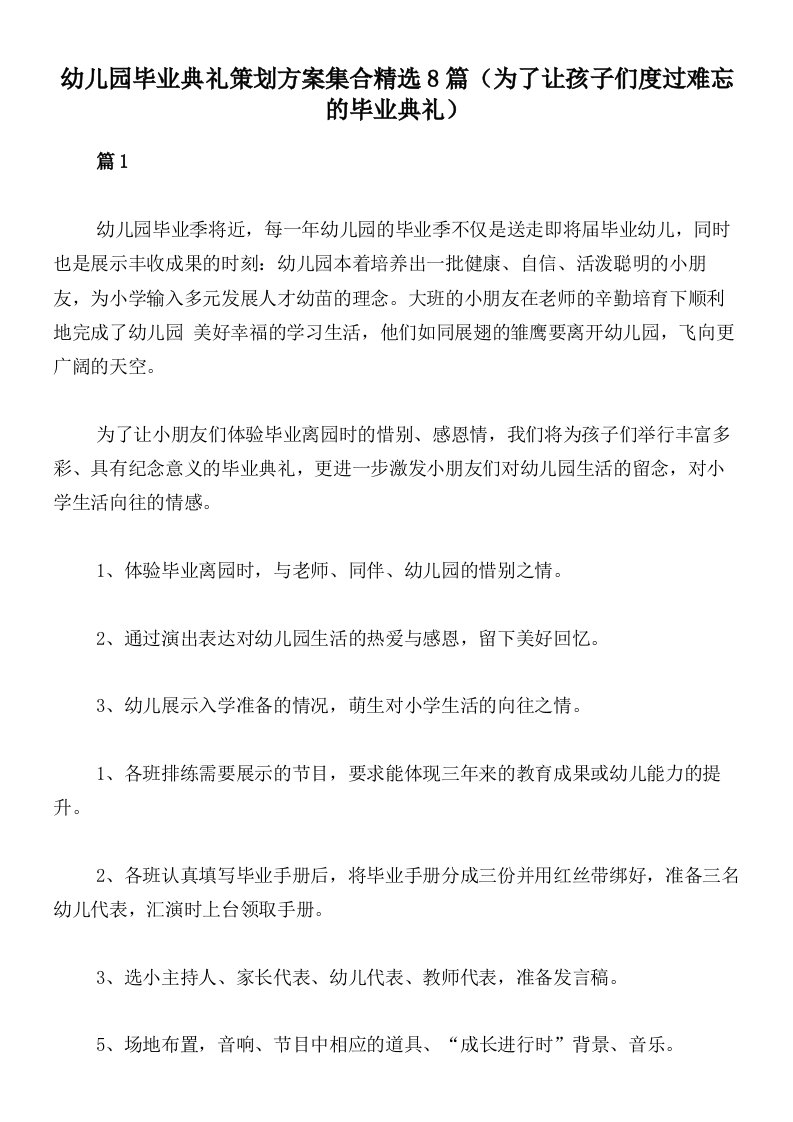 幼儿园毕业典礼策划方案集合精选8篇（为了让孩子们度过难忘的毕业典礼）

篇1

幼儿园毕业季将近，每一年幼儿园的毕业季不仅是送走即将届毕业幼儿，同时也是展示丰收成果的时刻：幼儿园本着培养出一批健康、自信、活泼聪明的小朋友，为小学输入多元发展人才幼苗的理念。大班的小朋友在老师的辛勤培育下顺利地完成了幼儿园 美好幸福的学习生活，他们如同展翅的雏鹰要离开幼儿园，飞向更广阔的天空。

为了让小朋友们体验毕业离园时的惜别、感恩情，我们将为孩子们举行丰富多彩、具有纪念意义的毕业典礼，更进一步激发小朋友们对幼儿园生活的留念，对小学生活向往的情感。

1、体验毕业离园时，与老师、同伴、幼儿园的惜别之情。

2、通过演出表达对幼儿园生活的热爱与感恩，留下美好回忆。

3、幼儿展示入学准备的情况，萌生对小学生活的向往之情。

1、各班排练需要展示的节目，要求能体现三年来的教育成果或幼儿能力的提升。

2、各班认真填写毕业手册后，将毕业手册分成三份并用红丝带绑好，准备三名幼儿代表，汇演时上台领取手册。

3、选小主持人、家长代表、幼儿代表、教师代表，准备发言稿。

5、场地布置，音响、节目中相应的道具、“成长进行时”背景、音乐。